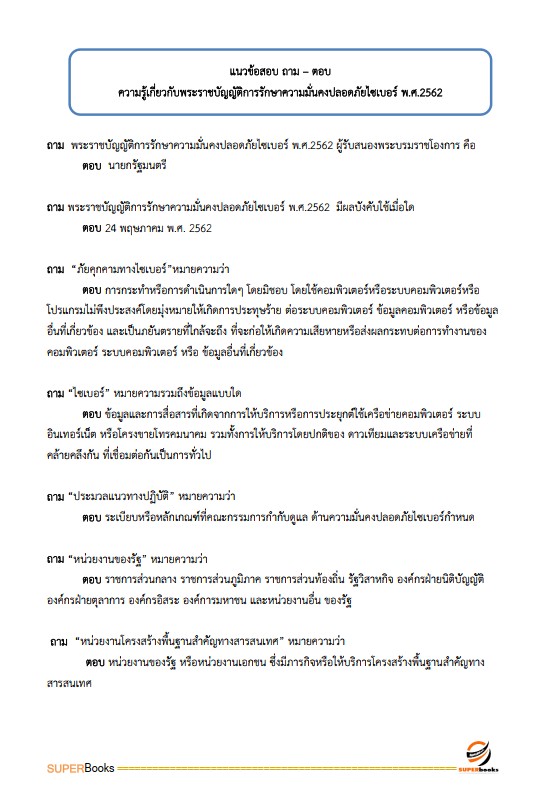 แนวข้อสอบ ถาม – ตอบ
ความรู้เกี่ยวกับพระราชบัญญัติการรักษาความมั่นคงปลอดภัยไซเบอร์ พ.ศ.2562

ถาม พระราชบัญญัติการรักษาความมั่นคงปลอดภัยไซเบอร์ พ.ศ.2562 ผู้รับสนองพระบรมราชโองการ คือ
ตอบ นายกรัฐมนตรี

ถาม พระราชบัญญัติการรักษาความมั่นคงปลอดภัยไซเบอร์ พ.ศ.2562 มีผลบังคับใช้เมื่อใด
ตอบ 24 พฤษภาคม พ.ศ. 2562

ถาม "ภัยคุกคามทางไซเบอร์"หมายความว่า
ตอบ การกระทำหรือการดำเนินการใดๆ โดยมิชอบ โดยใช้คอมพิวเตอร์หรือระบบคอมพิวเตอร์หรือโปรแกรมไม่พึงประสงค์โดยมุ่งหมายให้เกิดการประทุษร้าย ต่อระบบคอมพิวเตอร์ ข้อมูลคอมพิวเตอร์ หรือข้อมูลอื่นที่เกี่ยวข้อง และเป็นภยันตรายที่ใกล้จะถึง ที่จะก่อให้เกิดความเสียหายหรือส่งผลกระทบต่อการทำงานของคอมพิวเตอร์ ระบบคอมพิวเตอร์ หรือ ข้อมูลอื่นที่เกี่ยวข้อง

ถาม "ไซเบอร์" หมายความรวมถึงข้อมูลแบบใด
ตอบ ข้อมูลและการสื่อสารที่เกิดจากการให้บริการหรือการประยุกต์ใช้เครือข่ายคอมพิวเตอร์ ระบบอินเทอร์เน็ต หรือโครงขายโทรคมนาคม รวมทั้งการให้บริการโดยปกติของ ดาวเทียมและระบบเครือข่ายที่คล้ายคลึงกัน ที่เชื่อมต่อกันเป็นการทั่วไป

ถาม "ประมวลแนวทางปฏิบัติ" หมายความว่า
ตอบ ระเบียบหรือหลักเกณฑ์ที่คณะกรรมการกำกับดูแล ด้านความมั่นคงปลอดภัยไซเบอร์กำหนด

ถาม "หน่วยงานของรัฐ" หมายความว่า
ตอบ ราชการส่วนกลาง ราชการส่วนภูมิภาค ราชการส่วนท้องถิ่น รัฐวิสาหกิจ องค์กรฝ่ายนิติบัญญัติ องค์กรฝ่ายตุลาการ องค์กรอิสระ องค์การมหาชน และหน่วยงานอื่น ของรัฐ

ถาม "หน่วยงานโครงสร้างพื้นฐานสำคัญทางสารสนเทศ" หมายความว่า
ตอบ หน่วยงานของรัฐ หรือหน่วยงานเอกชน ซึ่งมีภารกิจหรือให้บริการโครงสร้างพื้นฐานสำคัญทางสารสนเทศ

SUPERBooks
SUPERbooks